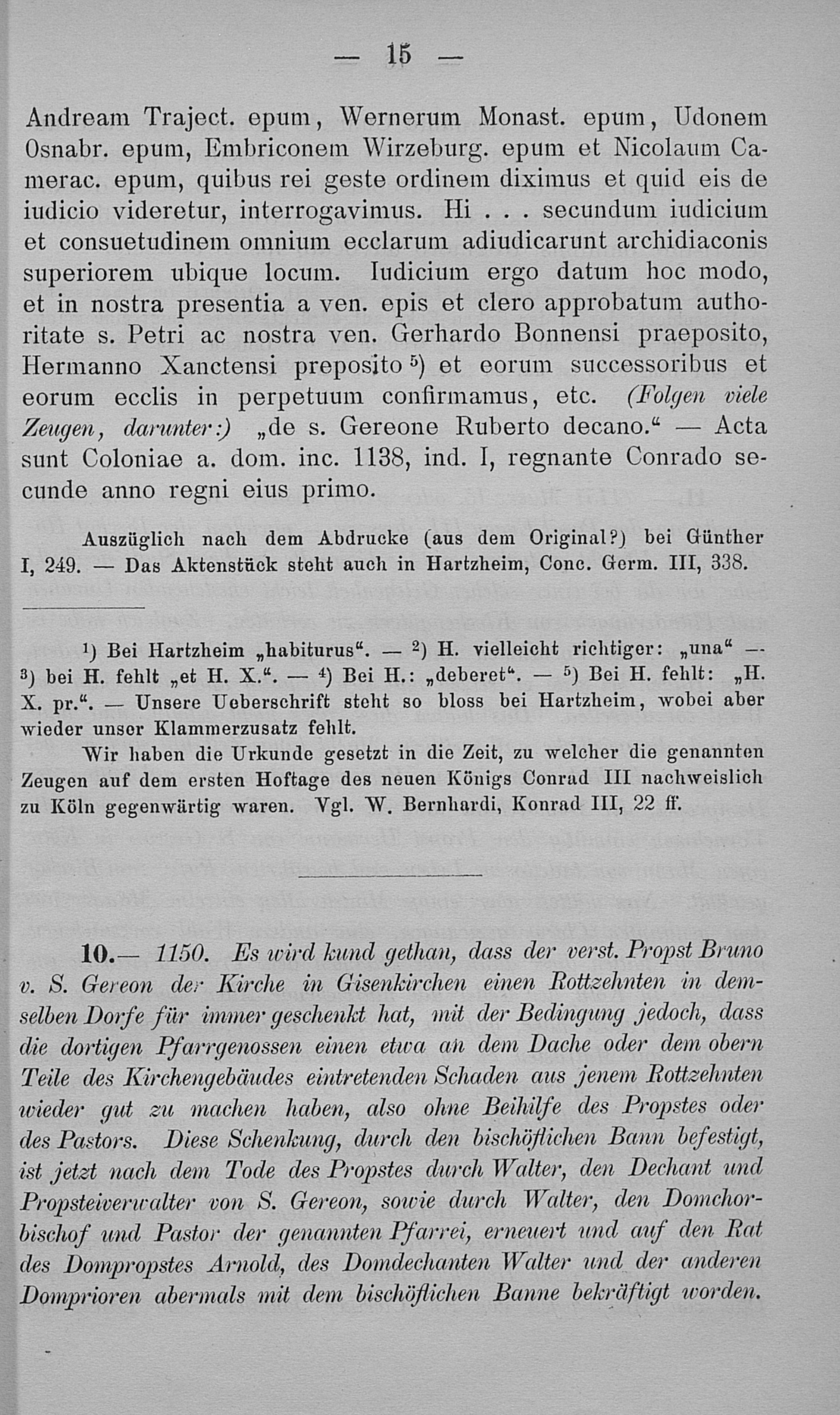 — 15 —

Andream Traject. epum, Wernerum Monast. epum, Udonem Osnabr. epum, Embriconem Wirzeburg. epum et Nicolaum Camerac. epum, quibus rei geste ordinem diximus et quid eis de iudicio videretur, interrogavimus. Hi . . . secundum iudicium et consuetudinem omnium ecclarum adiudicarunt archidiaconis superiorem ubique locum. Iudicium ergo datum hoc modo, et in nostra presentia a ven. epis et clero approbatum authoritate s. Petri ac nostra ven. Gerhardo Bonnensi praeposito, Hermanno Xanctensi preposito $^{5}$) et eorum successoribus et eorum ecclis in perpetuum confirmamus, etc. (Folgen viele Zeugen, darunter:) „de s. Gereone Ruberto decano.“ — Acta sunt Coloniae a. dom. inc. 1138, ind. I, regnante Conrado secunde anno regni eius primo.

Auszüglich nach dem Abdrucke (aus dem Original?) bei Günther I, 249. — Das Aktenstück steht auch in Hartzheim, Conc. Germ. III, 338.

$^{1}$) Bei Hartzheim „habiturus“. — $^{2}$) H. vielleicht richtiger: „una“ — $^{3}$) bei H. fehlt „et H. X.“. — $^{4}$) Bei H.: „deberet“. — $^{5}$) Bei H. fehlt: „H. X. pr.“. — Unsere Ueberschrift steht so bloss bei Hartzheim, wobei aber wieder unser Klammerzusatz fehlt.

Wir haben die Urkunde gesetzt in die Zeit, zu welcher die genannten Zeugen auf dem ersten Hoftage des neuen Königs Conrad III nachweislich zu Köln gegenwärtig waren. Vgl. W. Bernhardi, Konrad III, 22 ff.

10.— 1150. Es wird kund gethan, dass der verst. Propst Bruno v. S. Gereon der Kirche in Gisenkirchen einen Rottzehnten in demselben Dorfe für immer geschenkt hat, mit der Bedingung jedoch, dass die dortigen Pfarrgenossen einen etwa an dem Dache oder dem obern Teile des Kirchengebäudes eintretenden Schaden aus jenem Rottzehnten wieder gut zu machen haben, also ohne Beihilfe des Propstes oder des Pastors. Diese Schenkung, durch den bischöflichen Bann befestigt, ist jetzt nach dem Tode des Propstes durch Walter, den Dechant und Propsteiverwalter von S. Gereon, sowie durch Walter, den Domchorbischof und Pastor der genannten Pfarrei, erneuert und auf den Rat des Dompropstes Arnold, des Domdechanten Walter und der anderen Domprioren abermals mit dem bischöflichen Banne bekräftigt worden.